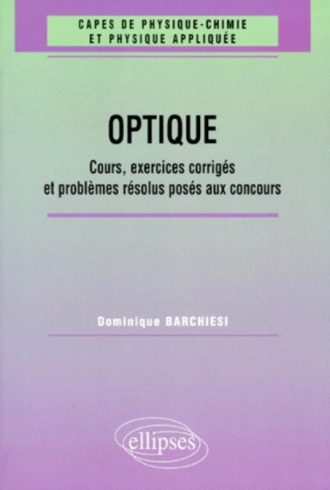 CAPES DE PHYSIQUE-CHIMIE
ET PHYSIQUE APPLIQUÉE

OPTIQUE

Cours, exercices corrigés
et problèmes résolus posés aux concours

Dominique BARCHIESI

ellipses